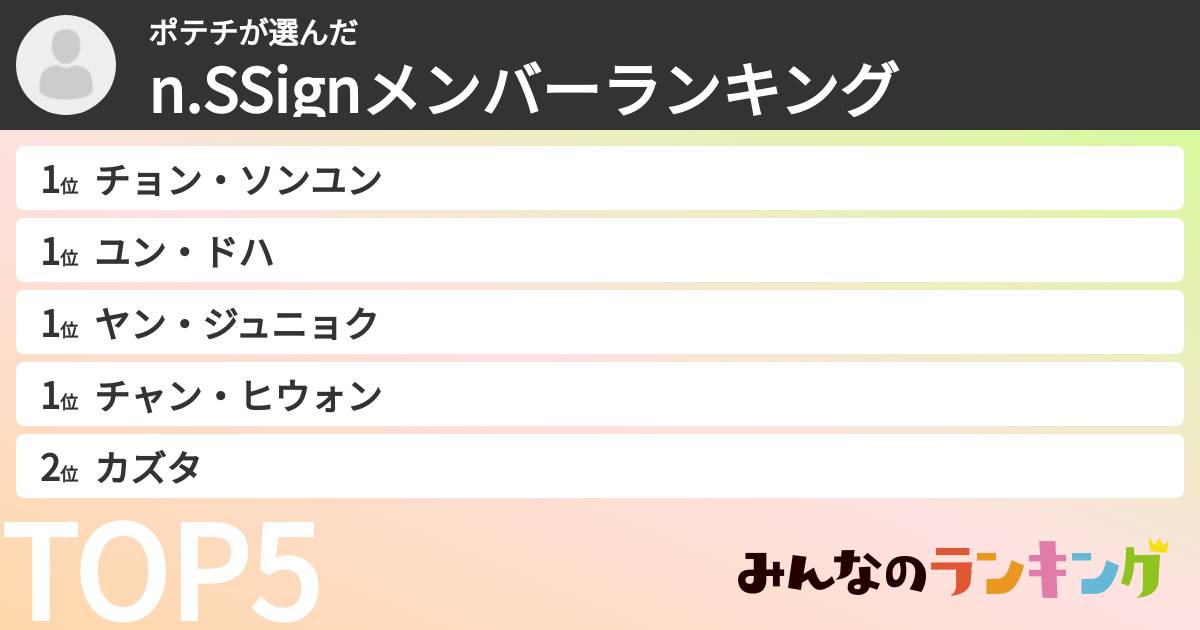 ポテチが選んだ
n.SSignメンバーランキング

1位 チョン・ソンユン
1位 ユン・ドハ
1位 ヤン・ジュニョク
1位 チャン・ヒウォン
2位 カズタ

TOP5

みんなのランキング